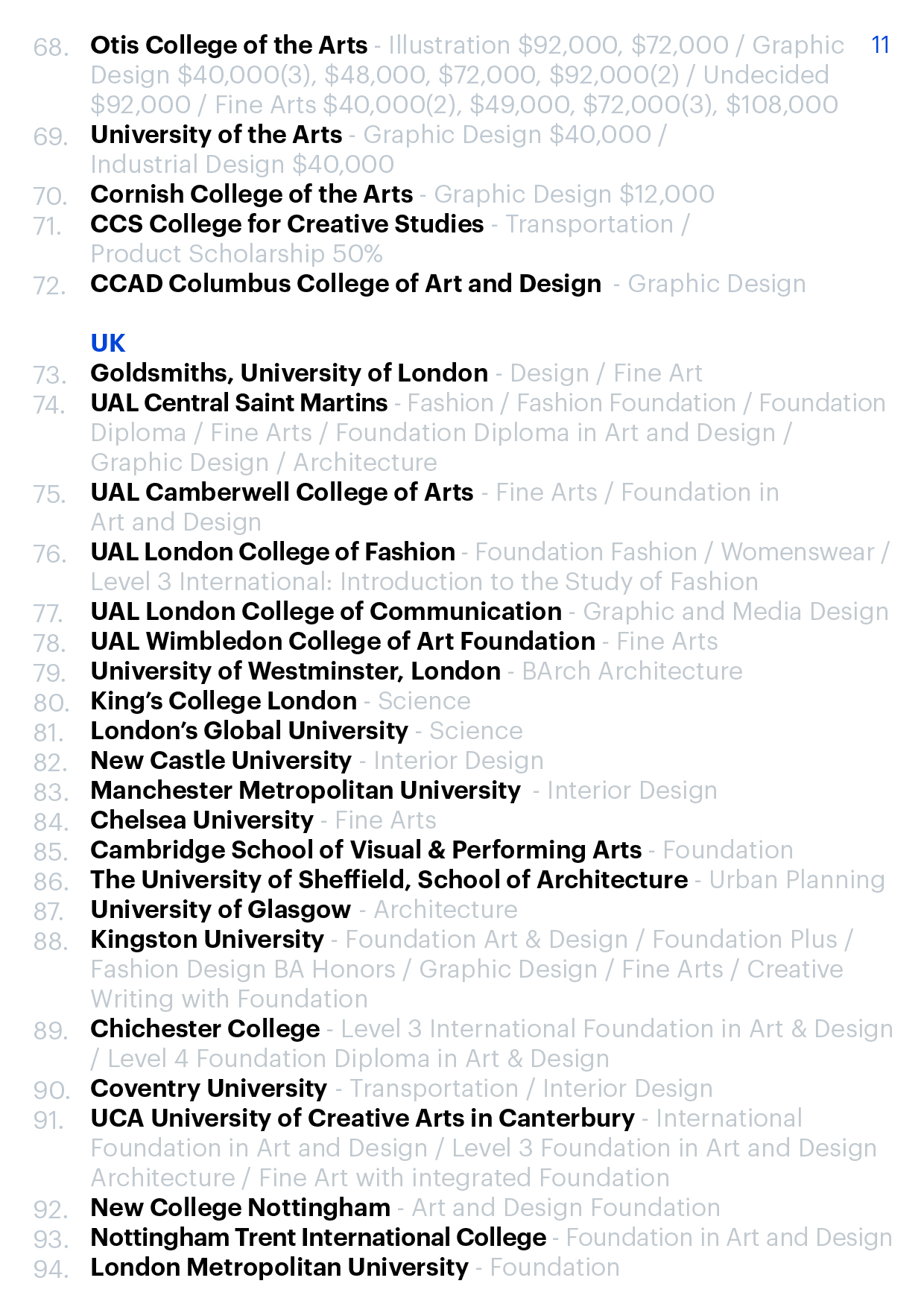 11

68. Otis College of the Arts - Illustration \$92,000, \$72,000 / Graphic Design \$40,000(3), \$48,000, \$72,000, \$92,000(2) / Undecided \$92,000 / Fine Arts \$40,000(2), \$49,000, \$72,000(3), \$108,000
69. University of the Arts - Graphic Design \$40,000 / Industrial Design \$40,000
70. Cornish College of the Arts - Graphic Design \$12,000
71. CCS College for Creative Studies - Transportation / Product Scholarship 50%
72. CCAD Columbus College of Art and Design - Graphic Design

UK
73. Goldsmiths, University of London - Design / Fine Art
74. UAL Central Saint Martins - Fashion / Fashion Foundation / Foundation Diploma / Fine Arts / Foundation Diploma in Art and Design / Graphic Design / Architecture
75. UAL Camberwell College of Arts - Fine Arts / Foundation in Art and Design
76. UAL London College of Fashion - Foundation Fashion / Womenswear / Level 3 International: Introduction to the Study of Fashion
77. UAL London College of Communication - Graphic and Media Design
78. UAL Wimbledon College of Art Foundation - Fine Arts
79. University of Westminster, London - BArch Architecture
80. King's College London - Science
81. London's Global University - Science
82. New Castle University - Interior Design
83. Manchester Metropolitan University - Interior Design
84. Chelsea University - Fine Arts
85. Cambridge School of Visual & Performing Arts - Foundation
86. The University of Sheffield, School of Architecture - Urban Planning
87. University of Glasgow - Architecture
88. Kingston University - Foundation Art & Design / Foundation Plus / Fashion Design BA Honors / Graphic Design / Fine Arts / Creative Writing with Foundation
89. Chichester College - Level 3 International Foundation in Art & Design / Level 4 Foundation Diploma in Art & Design
90. Coventry University - Transportation / Interior Design
91. UCA University of Creative Arts in Canterbury - International Foundation in Art and Design / Level 3 Foundation in Art and Design Architecture / Fine Art with integrated Foundation
92. New College Nottingham - Art and Design Foundation
93. Nottingham Trent International College - Foundation in Art and Design
94. London Metropolitan University - Foundation